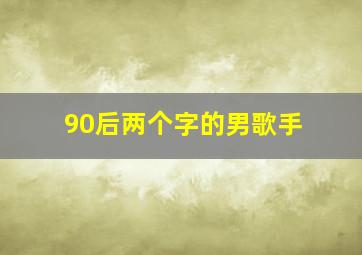 90后两个字的男歌手